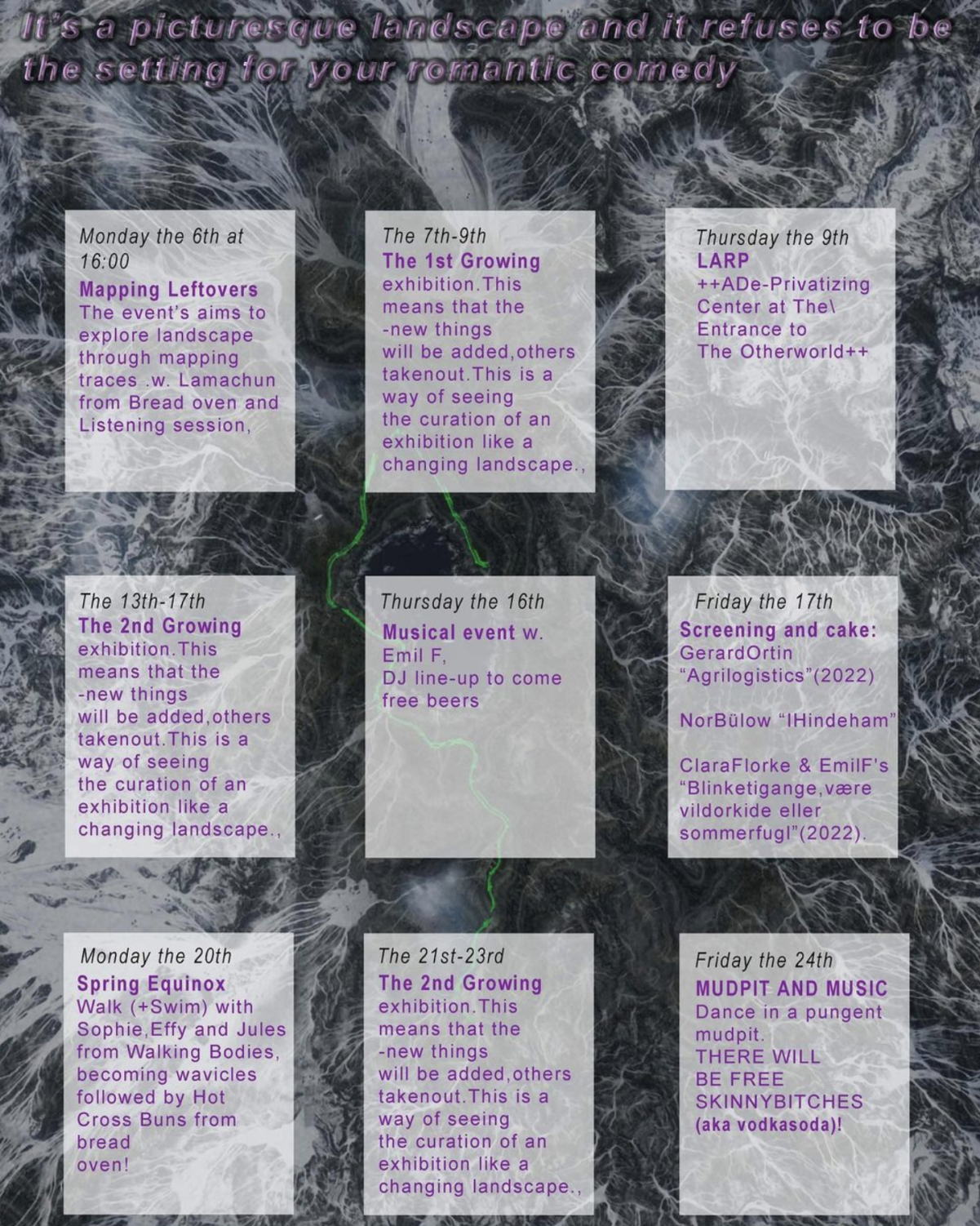 It's a picturesque landscape and it refuses to be the setting for your romantic comedy

Monday the 6th at 16:00
Mapping Leftovers
The event's aims to explore landscape through mapping traces .w. Lamachun from Bread oven and Listening session,

The 7th-9th
The 1st Growing
exhibition.This means that the -new things will be added,others takenout.This is a way of seeing the curation of an exhibition like a changing landscape.,

Thursday the 9th
LARP
++ADe-Privatizing Center at The\ Entrance to The Otherworld++

The 13th-17th
The 2nd Growing
exhibition.This means that the -new things will be added,others takenout.This is a way of seeing the curation of an exhibition like a changing landscape.,

Thursday the 16th
Musical event w.
Emil F,
DJ line-up to come
free beers

Friday the 17th
Screening and cake:
GerardOrtin
"Agrilogistics"(2022)

NorBülow "IHindeham"

ClaraFlorke & EmilF's "Blinketigange,være vildorkide eller sommerfugl"(2022).

Monday the 20th
Spring Equinox
Walk (+Swim) with Sophie,Effy and Jules from Walking Bodies, becoming wavicles followed by Hot Cross Buns from bread oven!

The 21st-23rd
The 2nd Growing
exhibition.This means that the -new things will be added,others takenout.This is a way of seeing the curation of an exhibition like a changing landscape.,

Friday the 24th
MUDPIT AND MUSIC
Dance in a pungent mudpit.
THERE WILL BE FREE SKINNYBITCHES
(aka vodkasoda)!